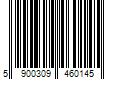 5 900309 460145